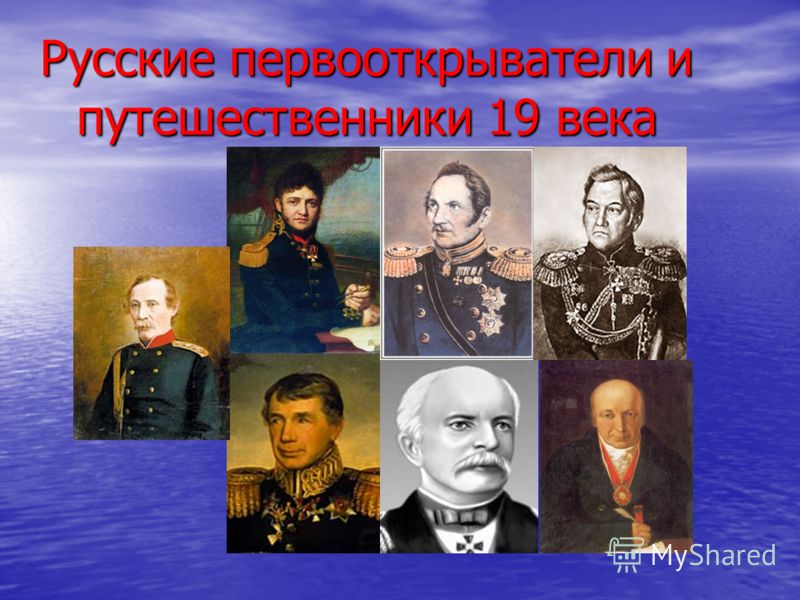 Русские первооткрыватели и путешественники 19 века

MyShared